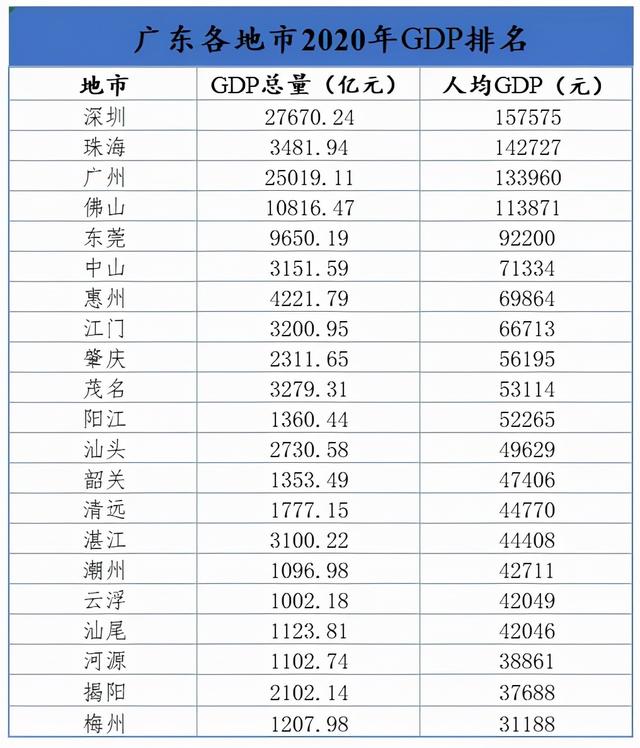 广东各地市2020年GDP排名

| 地市 | GDP总量（亿元） | 人均GDP（元） |
|---|---|---|
| 深圳 | 27670.24 | 157575 |
| 珠海 | 3481.94 | 142727 |
| 广州 | 25019.11 | 133960 |
| 佛山 | 10816.47 | 113871 |
| 东莞 | 9650.19 | 92200 |
| 中山 | 3151.59 | 71334 |
| 惠州 | 4221.79 | 69864 |
| 江门 | 3200.95 | 66713 |
| 肇庆 | 2311.65 | 56195 |
| 茂名 | 3279.31 | 53114 |
| 阳江 | 1360.44 | 52265 |
| 汕头 | 2730.58 | 49629 |
| 韶关 | 1353.49 | 47406 |
| 清远 | 1777.15 | 44770 |
| 湛江 | 3100.22 | 44408 |
| 潮州 | 1096.98 | 42711 |
| 云浮 | 1002.18 | 42049 |
| 汕尾 | 1123.81 | 42046 |
| 河源 | 1102.74 | 38861 |
| 揭阳 | 2102.14 | 37688 |
| 梅州 | 1207.98 | 31188 |